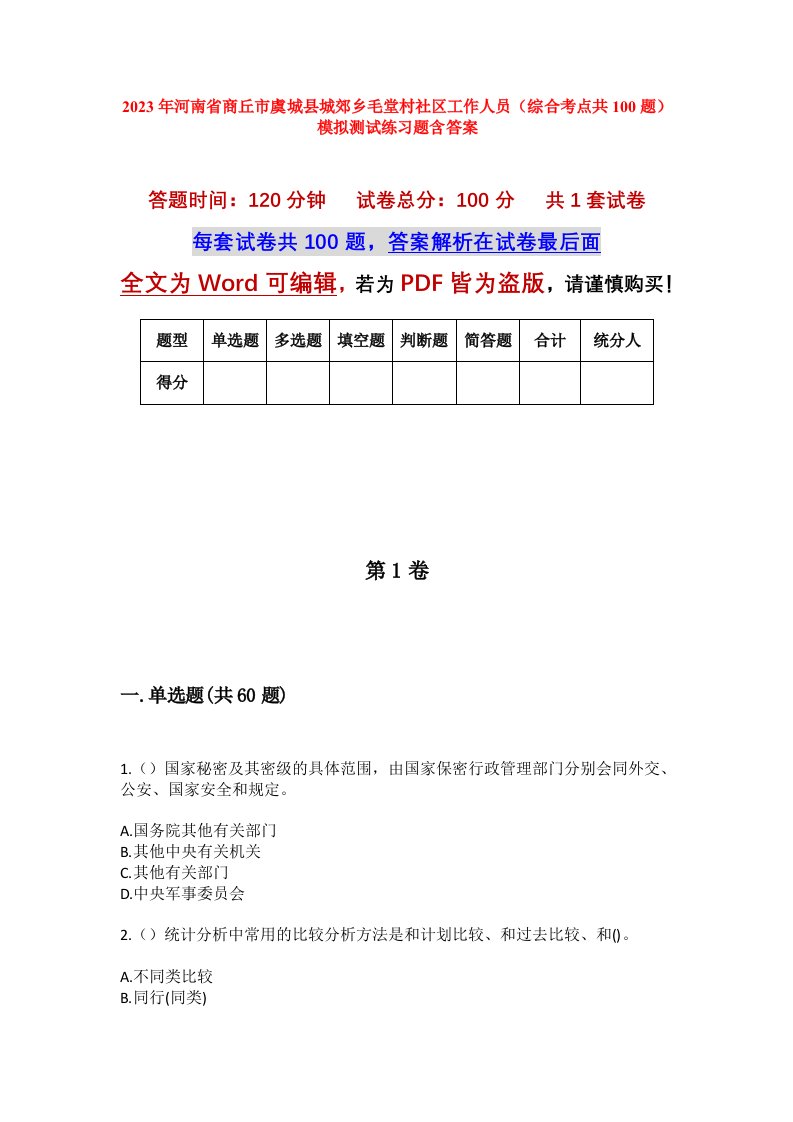 2023年河南省商丘市虞城县城郊乡毛堂村社区工作人员（综合考点共100题）模拟测试练习题含答案

答题时间：120分钟　　试卷总分：100分　　共1套试卷

每套试卷共100题，答案解析在试卷最后面

全文为Word可编辑，若为PDF皆为盗版，请谨慎购买！

| 题型 | 单选题 | 多选题 | 填空题 | 判断题 | 简答题 | 合计 | 统分人 |
|---|---|---|---|---|---|---|---|
| 得分 | | | | | | | |

第1卷

一.单选题(共60题)

1.（）国家秘密及其密级的具体范围，由国家保密行政管理部门分别会同外交、公安、国家安全和规定。

A.国务院其他有关部门
B.其他中央有关机关
C.其他有关部门
D.中央军事委员会

2.（）统计分析中常用的比较分析方法是和计划比较、和过去比较、和()。

A.不同类比较
B.同行(同类)